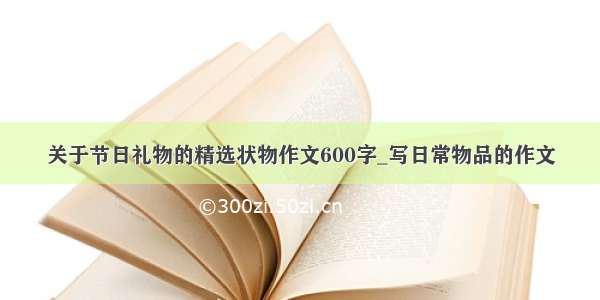 关于节日礼物的精选状物作文600字_写日常物品的作文

©300zi.50zi.cn